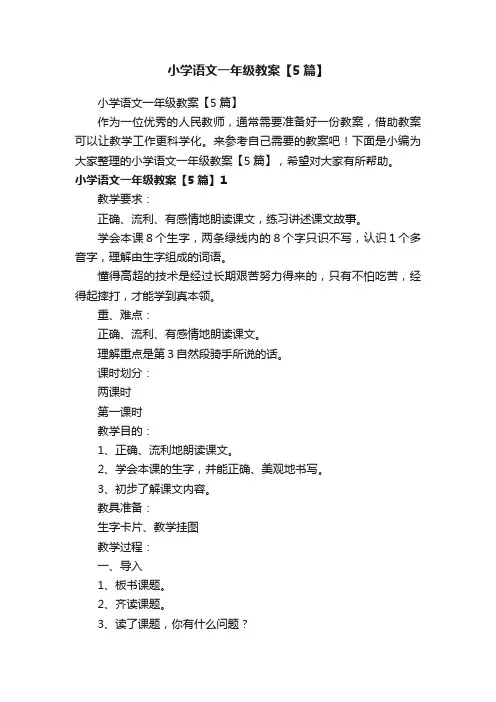 小学语文一年级教案【5篇】

小学语文一年级教案【5篇】

作为一位优秀的人民教师，通常需要准备好一份教案，借助教案可以让教学工作更科学化。来参考自己需要的教案吧！下面是小编为大家整理的小学语文一年级教案【5篇】，希望对大家有所帮助。

小学语文一年级教案【5篇】1

教学要求：

正确、流利、有感情地朗读课文，练习讲述课文故事。

学会本课8个生字，两条绿线内的8个字只识不写，认识1个多音字，理解由生字组成的词语。

懂得高超的技术是经过长期艰苦努力得来的，只有不怕吃苦，经得起摔打，才能学到真本领。

重、难点：

正确、流利、有感情地朗读课文。

理解重点是第3自然段骑手所说的话。

课时划分：

两课时

第一课时

教学目的：

1、正确、流利地朗读课文。

2、学会本课的生字，并能正确、美观地书写。

3、初步了解课文内容。

教具准备：

生字卡片、教学挂图

教学过程：

一、导入

1、板书课题。

2、齐读课题。

3、读了课题，你有什么问题？